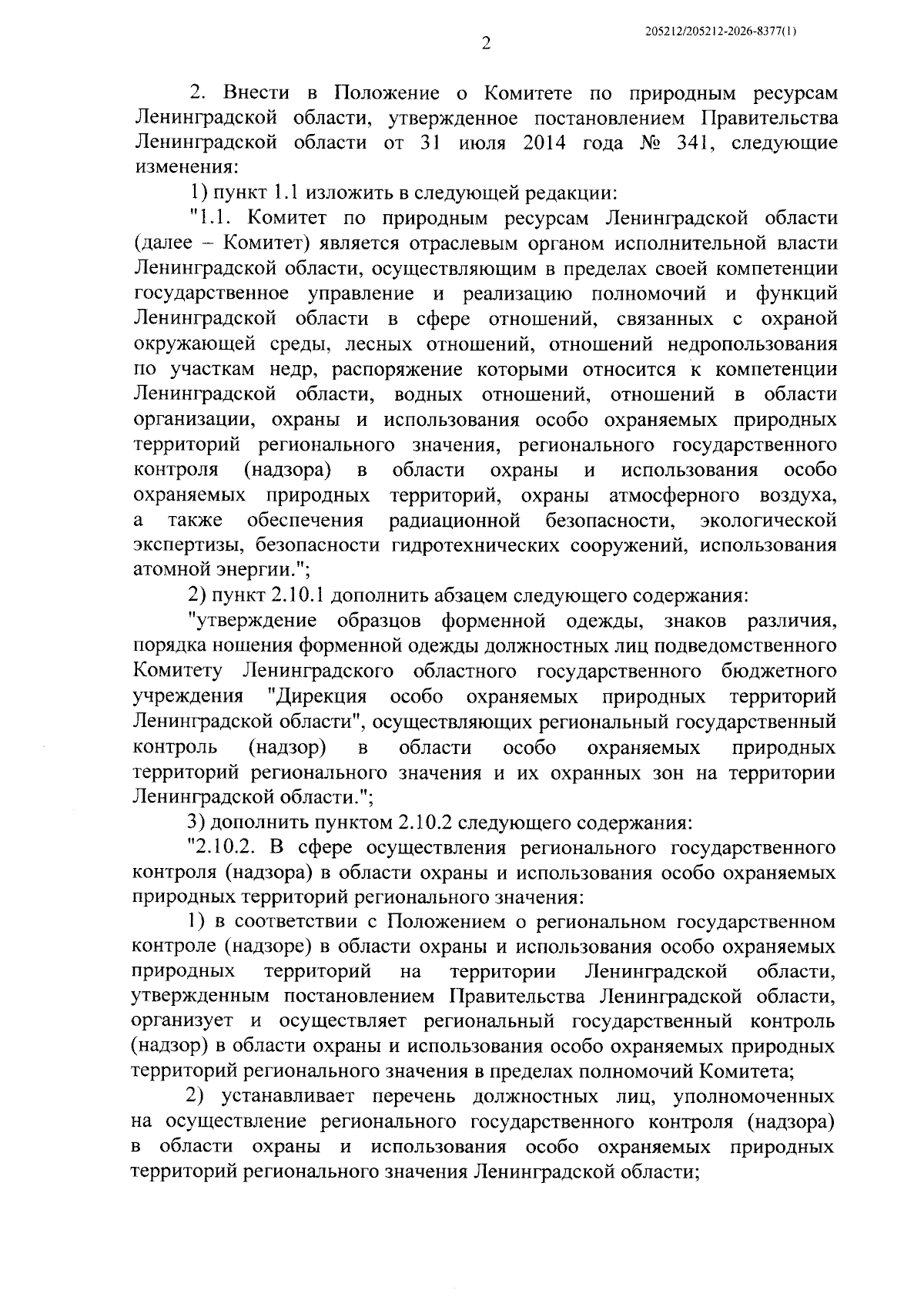 205212/205212-2026-8377(1)

2

2. Внести в Положение о Комитете по природным ресурсам Ленинградской области, утвержденное постановлением Правительства Ленинградской области от 31 июля 2014 года № 341, следующие изменения:

1) пункт 1.1 изложить в следующей редакции:

"1.1. Комитет по природным ресурсам Ленинградской области (далее – Комитет) является отраслевым органом исполнительной власти Ленинградской области, осуществляющим в пределах своей компетенции государственное управление и реализацию полномочий и функций Ленинградской области в сфере отношений, связанных с охраной окружающей среды, лесных отношений, отношений недропользования по участкам недр, распоряжение которыми относится к компетенции Ленинградской области, водных отношений, отношений в области организации, охраны и использования особо охраняемых природных территорий регионального значения, регионального государственного контроля (надзора) в области охраны и использования особо охраняемых природных территорий, охраны атмосферного воздуха, а также обеспечения радиационной безопасности, экологической экспертизы, безопасности гидротехнических сооружений, использования атомной энергии.";

2) пункт 2.10.1 дополнить абзацем следующего содержания:

"утверждение образцов форменной одежды, знаков различия, порядка ношения форменной одежды должностных лиц подведомственного Комитету Ленинградского областного государственного бюджетного учреждения "Дирекция особо охраняемых природных территорий Ленинградской области", осуществляющих региональный государственный контроль (надзор) в области особо охраняемых природных территорий регионального значения и их охранных зон на территории Ленинградской области.";

3) дополнить пунктом 2.10.2 следующего содержания:

"2.10.2. В сфере осуществления регионального государственного контроля (надзора) в области охраны и использования особо охраняемых природных территорий регионального значения:

1) в соответствии с Положением о региональном государственном контроле (надзоре) в области охраны и использования особо охраняемых природных территорий на территории Ленинградской области, утвержденным постановлением Правительства Ленинградской области, организует и осуществляет региональный государственный контроль (надзор) в области охраны и использования особо охраняемых природных территорий регионального значения в пределах полномочий Комитета;

2) устанавливает перечень должностных лиц, уполномоченных на осуществление регионального государственного контроля (надзора) в области охраны и использования особо охраняемых природных территорий регионального значения Ленинградской области;